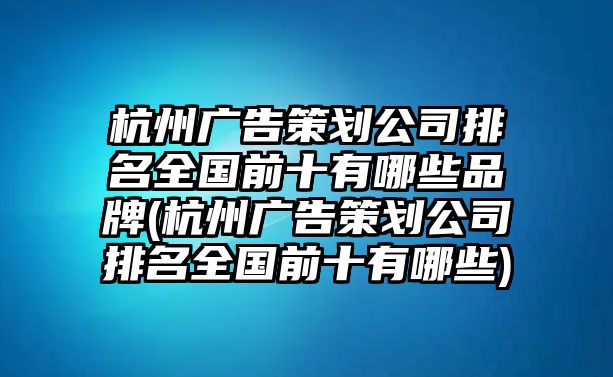 杭州广告策划公司排名全国前十有哪些品牌(杭州广告策划公司排名全国前十有哪些)